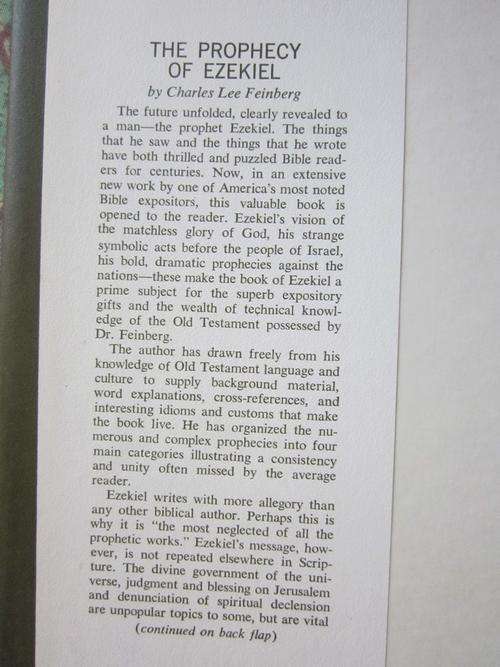 THE PROPHECY OF EZEKIEL

by Charles Lee Feinberg

The future unfolded, clearly revealed to a man—the prophet Ezekiel. The things that he saw and the things that he wrote have both thrilled and puzzled Bible readers for centuries. Now, in an extensive new work by one of America's most noted Bible expositors, this valuable book is opened to the reader. Ezekiel's vision of the matchless glory of God, his strange symbolic acts before the people of Israel, his bold, dramatic prophecies against the nations—these make the book of Ezekiel a prime subject for the superb expository gifts and the wealth of technical knowledge of the Old Testament possessed by Dr. Feinberg.

The author has drawn freely from his knowledge of Old Testament language and culture to supply background material, word explanations, cross-references, and interesting idioms and customs that make the book live. He has organized the numerous and complex prophecies into four main categories illustrating a consistency and unity often missed by the average reader.

Ezekiel writes with more allegory than any other biblical author. Perhaps this is why it is "the most neglected of all the prophetic works." Ezekiel's message, however, is not repeated elsewhere in Scripture. The divine government of the universe, judgment and blessing on Jerusalem and denunciation of spiritual declension are unpopular topics to some, but are vital

(continued on back flap)